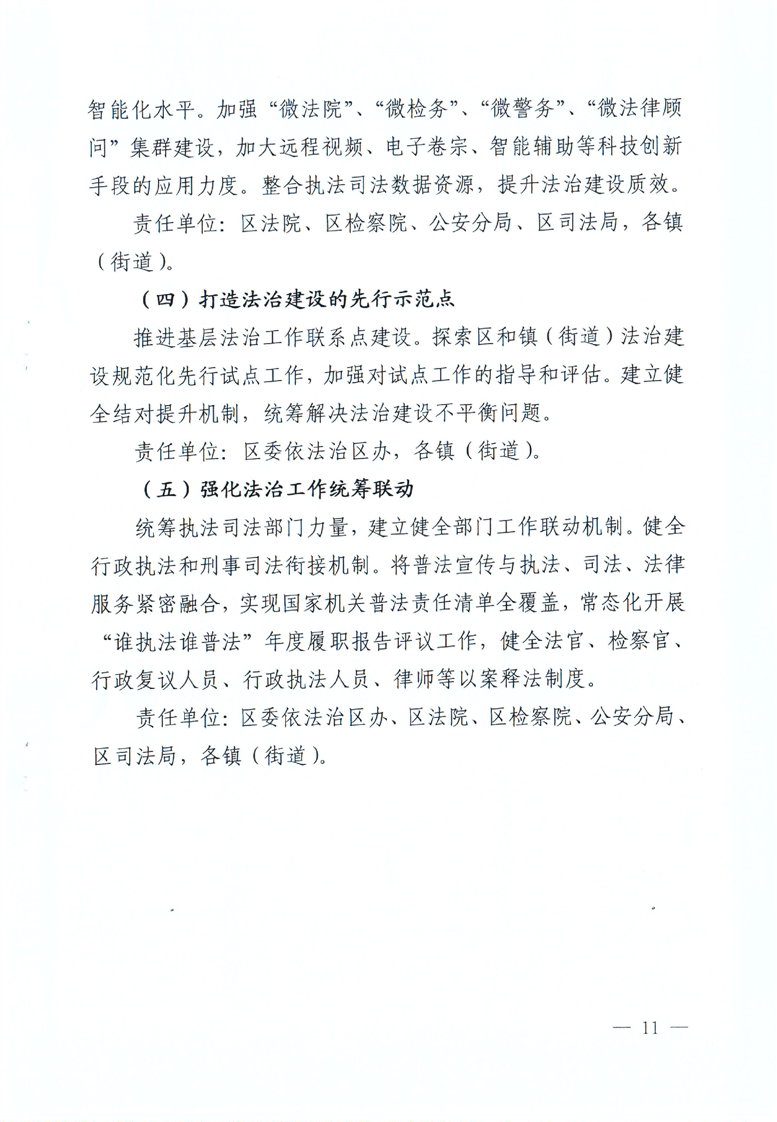 智能化水平。加强“微法院”、“微检务”、“微警务”、“微法律顾问”集群建设，加大远程视频、电子卷宗、智能辅助等科技创新手段的应用力度。整合执法司法数据资源，提升法治建设质效。

责任单位：区法院、区检察院、公安分局、区司法局，各镇（街道）。

（四）打造法治建设的先行示范点

推进基层法治工作联系点建设。探索区和镇（街道）法治建设规范化先行试点工作，加强对试点工作的指导和评估。建立健全结对提升机制，统筹解决法治建设不平衡问题。

责任单位：区委依法治区办，各镇（街道）。

（五）强化法治工作统筹联动

统筹执法司法部门力量，建立健全部门工作联动机制。健全行政执法和刑事司法衔接机制。将普法宣传与执法、司法、法律服务紧密融合，实现国家机关普法责任清单全覆盖，常态化开展“谁执法谁普法”年度履职报告评议工作，健全法官、检察官、行政复议人员、行政执法人员、律师等以案释法制度。

责任单位：区委依法治区办、区法院、区检察院、公安分局、区司法局，各镇（街道）。

— 11 —